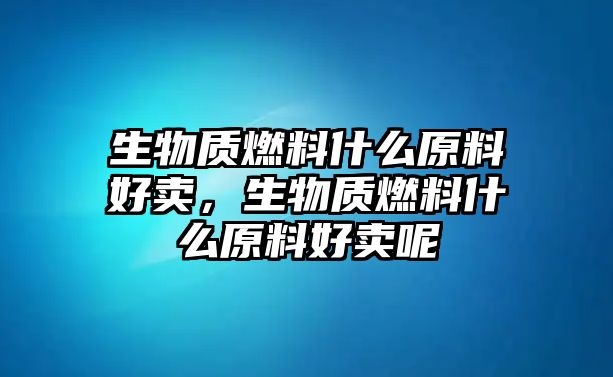 生物质燃料什么原料好卖，生物质燃料什么原料好卖呢